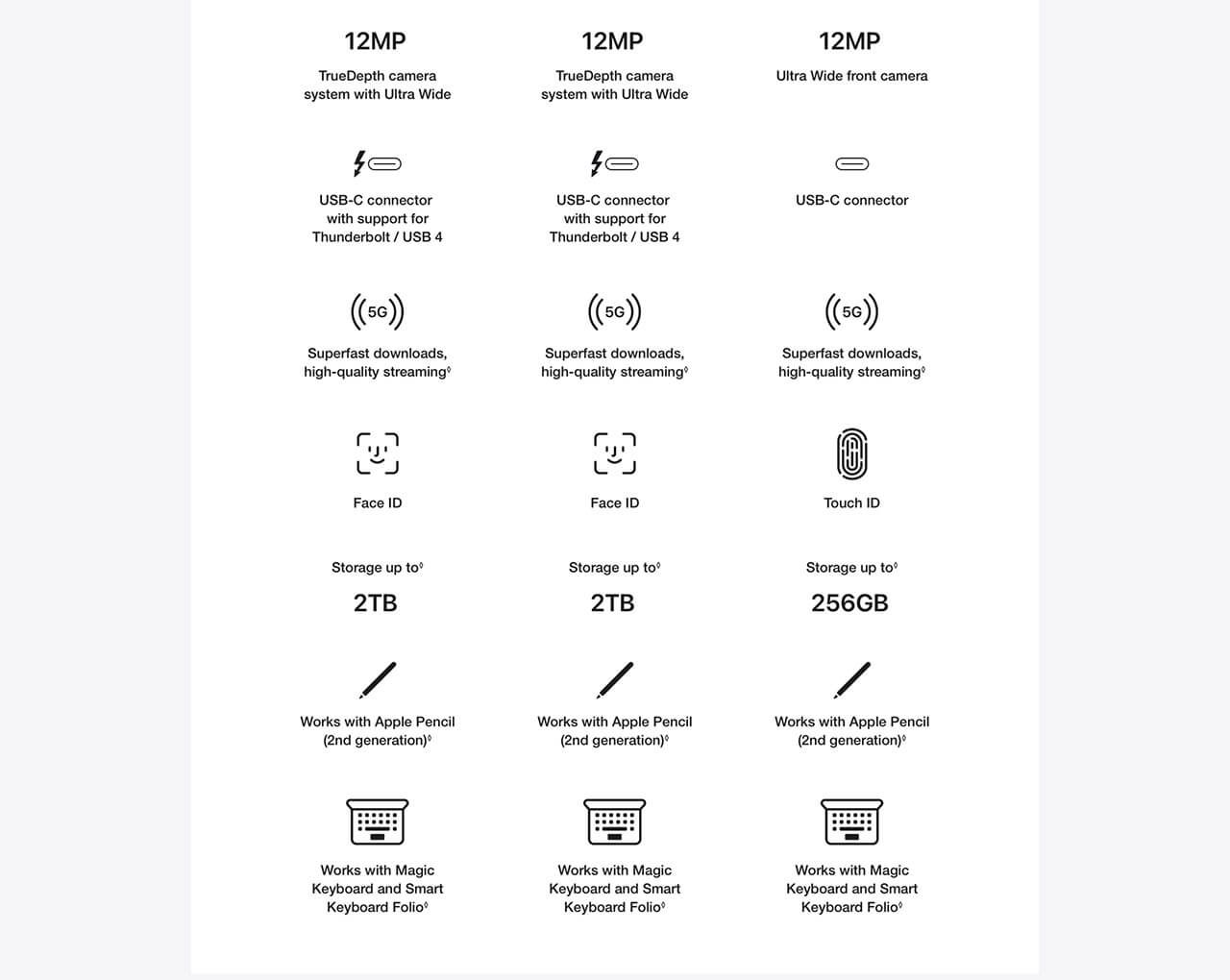 12MP

TrueDepth camera system with Ultra Wide

USB-C connector with support for Thunderbolt / USB 4

5G

Superfast downloads, high-quality streaming◊

Face ID

Storage up to◊

2TB

Works with Apple Pencil (2nd generation)◊

Works with Magic Keyboard and Smart Keyboard Folio◊

12MP

TrueDepth camera system with Ultra Wide

USB-C connector with support for Thunderbolt / USB 4

5G

Superfast downloads, high-quality streaming◊

Face ID

Storage up to◊

2TB

Works with Apple Pencil (2nd generation)◊

Works with Magic Keyboard and Smart Keyboard Folio◊

12MP

Ultra Wide front camera

USB-C connector

5G

Superfast downloads, high-quality streaming◊

Touch ID

Storage up to◊

256GB

Works with Apple Pencil (2nd generation)◊

Works with Magic Keyboard and Smart Keyboard Folio◊